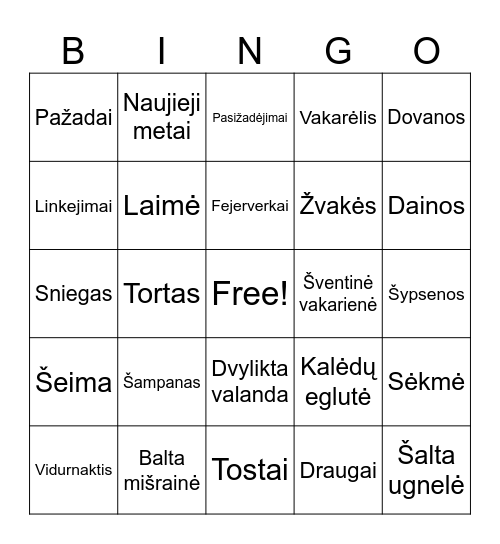 | B | I | N | G | O |
|---|---|---|---|---|
| Pažadai | Naujieji metai | Pasižadėjimai | Vakarėlis | Dovanos |
| Linkejimai | Laimė | Fejerverkai | Žvakės | Dainos |
| Sniegas | Tortas | Free! | Šventinė vakarienė | Šypsenos |
| Šeima | Šampanas | Dvylikta valanda | Kalėdų eglutė | Sėkmė |
| Vidurnaktis | Balta mišrainė | Tostai | Draugai | Šalta ugnelė |